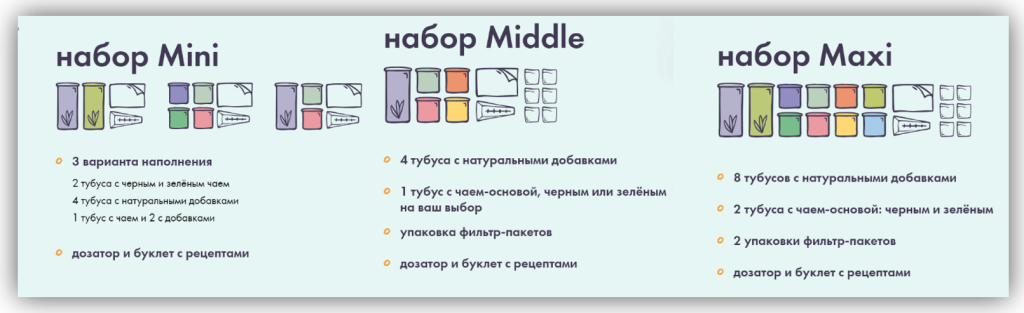 набор Mini

3 варианта наполнения
2 тубуса с черным и зелёным чаем
4 тубуса с натуральными добавками
1 тубус с чаем и 2 с добавками

дозатор и буклет с рецептами

набор Middle

4 тубуса с натуральными добавками

1 тубус с чаем-основой, черным или зелёным на ваш выбор

упаковка фильтр-пакетов

дозатор и буклет с рецептами

набор Maxi

8 тубусов с натуральными добавками

2 тубуса с чаем-основой: черным и зелёным

2 упаковки фильтр-пакетов

дозатор и буклет с рецептами